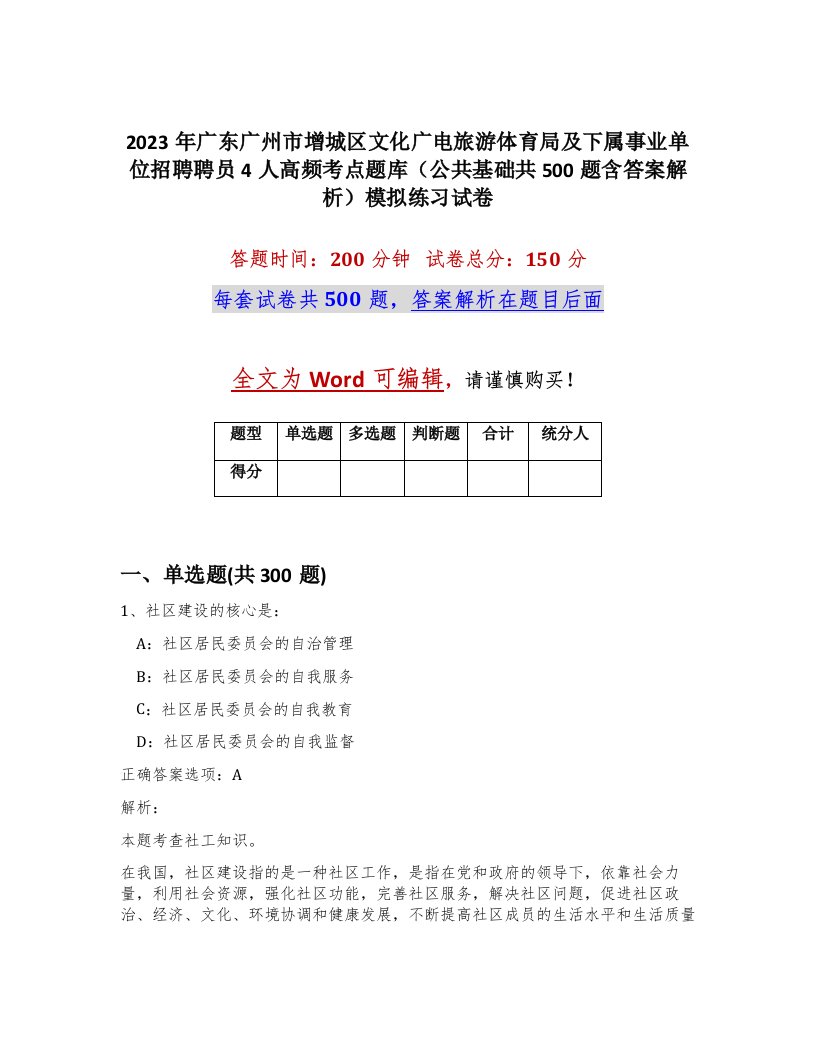 2023年广东广州市增城区文化广电旅游体育局及下属事业单位招聘聘员4人高频考点题库（公共基础共500题含答案解析）模拟练习试卷

答题时间：200分钟　试卷总分：150分

每套试卷共500题，答案解析在题目后面

全文为Word可编辑，请谨慎购买！

| 题型 | 单选题 | 多选题 | 判断题 | 合计 | 统分人 |
|---|---|---|---|---|---|
| 得分 | | | | | |

一、单选题(共300题)

1、社区建设的核心是：

A：社区居民委员会的自治管理

B：社区居民委员会的自我服务

C：社区居民委员会的自我教育

D：社区居民委员会的自我监督

正确答案选项：A

解析：

本题考查社工知识。

在我国，社区建设指的是一种社区工作，是指在党和政府的领导下，依靠社会力量，利用社会资源，强化社区功能，完善社区服务，解决社区问题，促进社区政治、经济、文化、环境协调和健康发展，不断提高社区成员的生活水平和生活质量